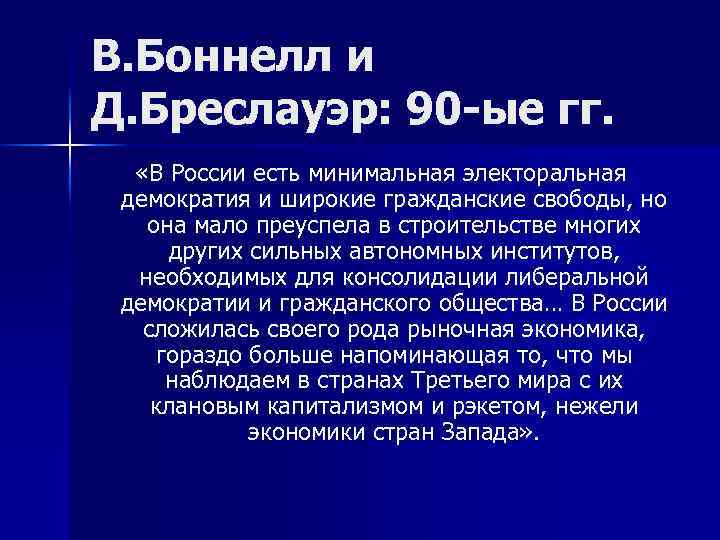 В.Боннелл и Д.Бреслауэр: 90-ые гг.

«В России есть минимальная электоральная демократия и широкие гражданские свободы, но она мало преуспела в строительстве многих других сильных автономных институтов, необходимых для консолидации либеральной демократии и гражданского общества… В России сложилась своего рода рыночная экономика, гораздо больше напоминающая то, что мы наблюдаем в странах Третьего мира с их клановым капитализмом и рэкетом, нежели экономики стран Запада».